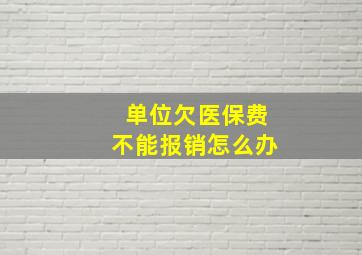 单位欠医保费
不能报销怎么办